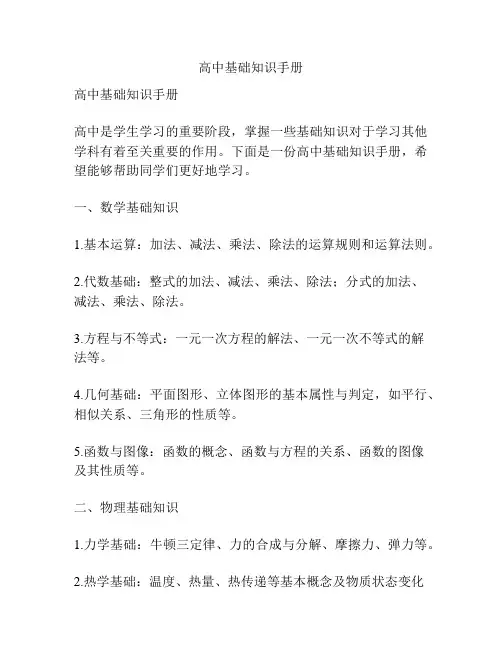 高中基础知识手册

高中基础知识手册

高中是学生学习的重要阶段，掌握一些基础知识对于学习其他学科有着至关重要的作用。下面是一份高中基础知识手册，希望能够帮助同学们更好地学习。

一、数学基础知识

1.基本运算：加法、减法、乘法、除法的运算规则和运算法则。

2.代数基础：整式的加法、减法、乘法、除法；分式的加法、减法、乘法、除法。

3.方程与不等式：一元一次方程的解法、一元一次不等式的解法等。

4.几何基础：平面图形、立体图形的基本属性与判定，如平行、相似关系、三角形的性质等。

5.函数与图像：函数的概念、函数与方程的关系、函数的图像及其性质等。

二、物理基础知识

1.力学基础：牛顿三定律、力的合成与分解、摩擦力、弹力等。

2.热学基础：温度、热量、热传递等基本概念及物质状态变化